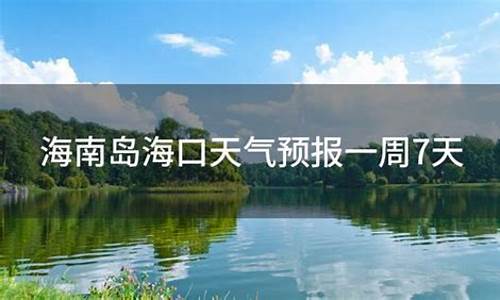 海南岛海口天气预报一周7天